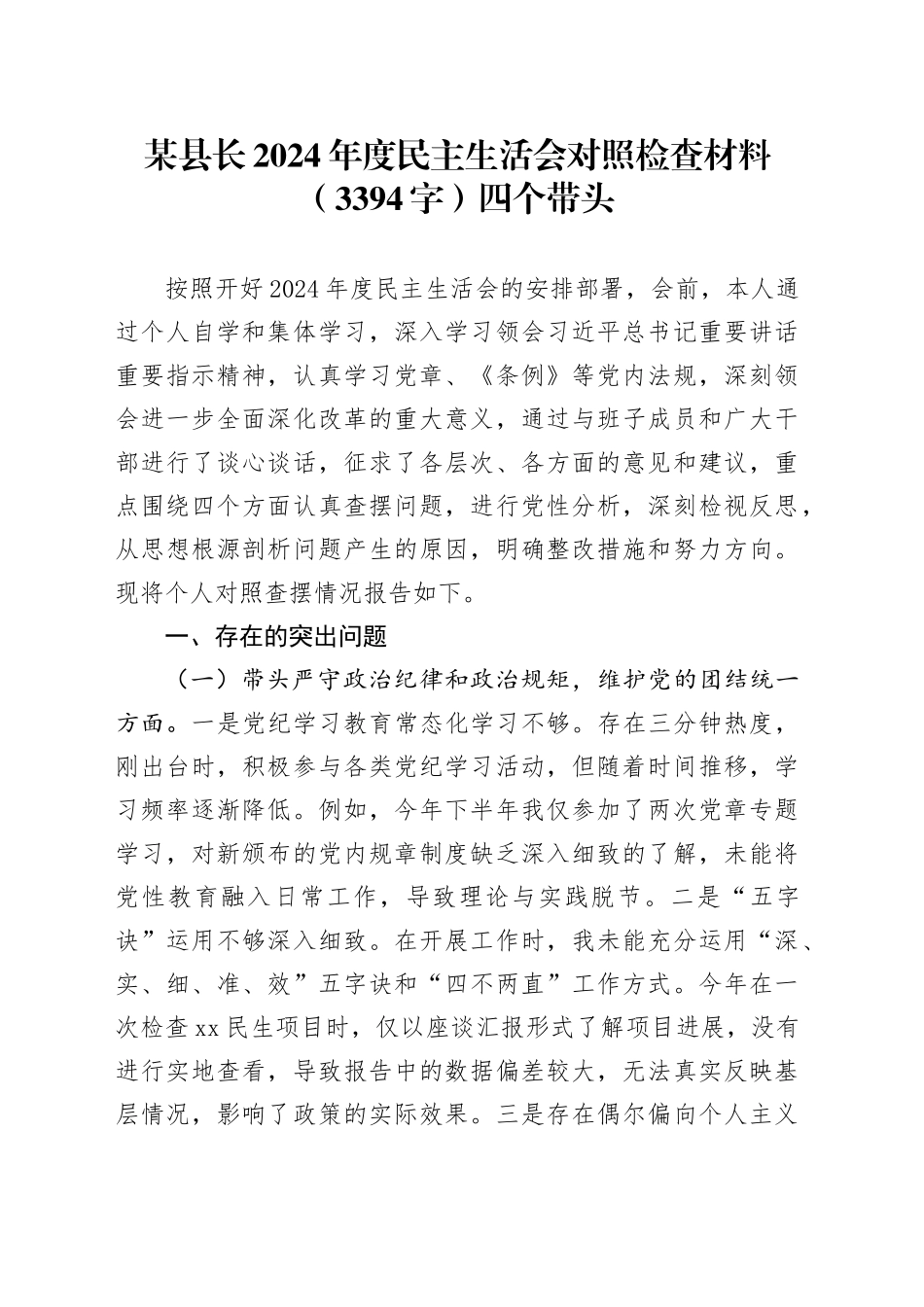 某县长2024年度民主生活会对照检查材料（3394字）四个带头

按照开好2024年度民主生活会的安排部署，会前，本人通过个人自学和集体学习，深入学习领会习近平总书记重要讲话重要指示精神，认真学习党章、《条例》等党内法规，深刻领会进一步全面深化改革的重大意义，通过与班子成员和广大干部进行了谈心谈话，征求了各层次、各方面的意见和建议，重点围绕四个方面认真查摆问题，进行党性分析，深刻检视反思，从思想根源剖析问题产生的原因，明确整改措施和努力方向。现将个人对照查摆情况报告如下。

一、存在的突出问题

（一）带头严守政治纪律和政治规矩，维护党的团结统一方面。一是党纪学习教育常态化学习不够。存在三分钟热度，刚出台时，积极参与各类党纪学习活动，但随着时间推移，学习频率逐渐降低。例如，今年下半年我仅参加了两次党章专题学习，对新颁布的党内规章制度缺乏深入细致的了解，未能将党性教育融入日常工作，导致理论与实践脱节。二是“五字诀”运用不够深入细致。在开展工作时，我未能充分运用“深、实、细、准、效”五字诀和“四不两直”工作方式。今年在一次检查xx民生项目时，仅以座谈汇报形式了解项目进展，没有进行实地查看，导致报告中的数据偏差较大，无法真实反映基层情况，影响了政策的实际效果。三是存在偶尔偏向个人主义